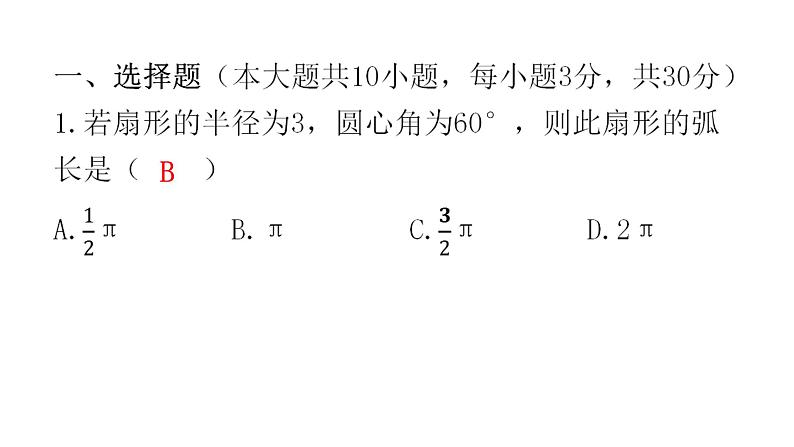 一、选择题（本大题共10小题，每小题3分，共30分）

1.若扇形的半径为3，圆心角为60°，则此扇形的弧长是（ B ）

A. $\frac{1}{2}\pi$　B. $\pi$　C. $\frac{3}{2}\pi$　D. $2\pi$